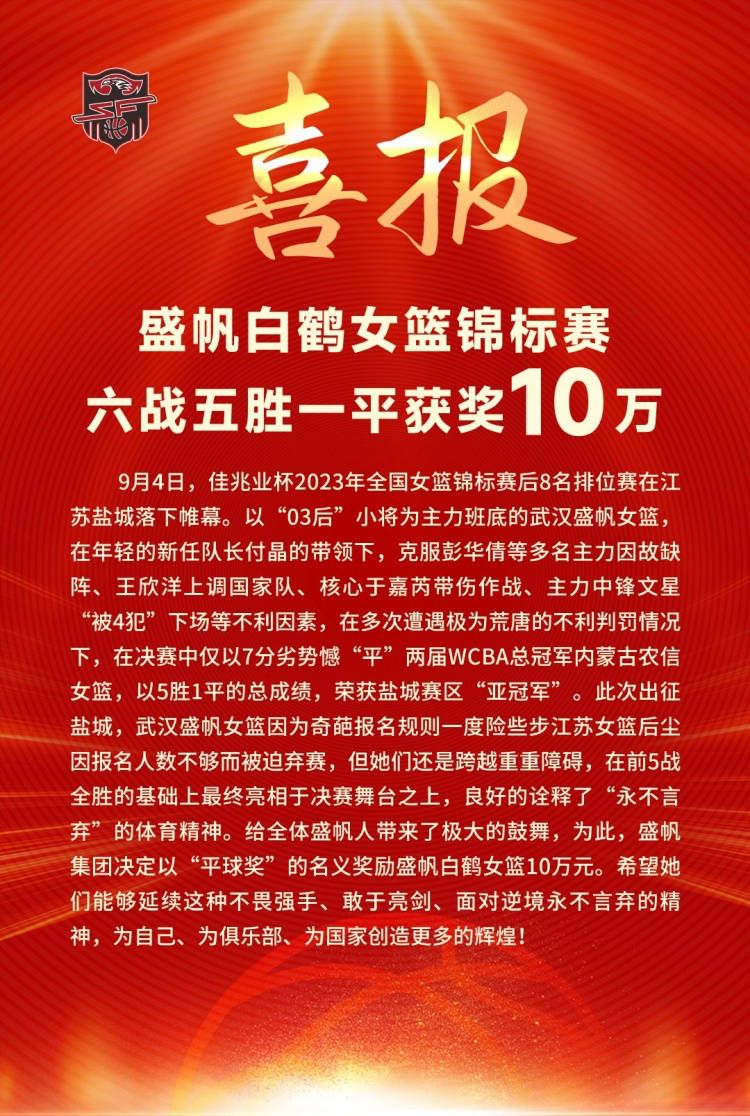 喜报

盛帆白鹤女篮锦标赛
六战五胜一平获奖10万

9月4日，佳兆业杯2023年全国女篮锦标赛后8名排位赛在江苏盐城落下帷幕。以“03后”小将为主力班底的武汉盛帆女篮，在年轻的新任队长付晶的带领下，克服彭华倩等多名主力因故缺阵、王欣洋上调国家队、核心于嘉芮带伤作战、主力中锋文星“被4犯”下场等不利因素，在多次遭遇极为荒唐的不利判罚情况下，在决赛中仅以7分劣势憾“平”两届WCBA总冠军内蒙古农信女篮，以5胜1平的总成绩，荣获盐城赛区“亚冠军”。此次出征盐城，武汉盛帆女篮因为奇葩报名规则一度险些步江苏女篮后尘因报名人数不够而被迫弃赛，但她们还是跨越重重障碍，在前5战全胜的基础上最终亮相于决赛舞台之上，良好的诠释了“永不言弃”的体育精神。给全体盛帆人带来了极大的鼓舞，为此，盛帆集团决定以“平球奖”的名义奖励盛帆白鹤女篮10万元。希望她们能够延续这种不畏强手、敢于亮剑、面对逆境永不言弃的精神，为自己、为俱乐部、为国家创造更多的辉煌！